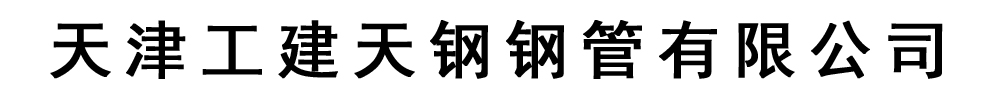 天津工建天钢钢管有限公司